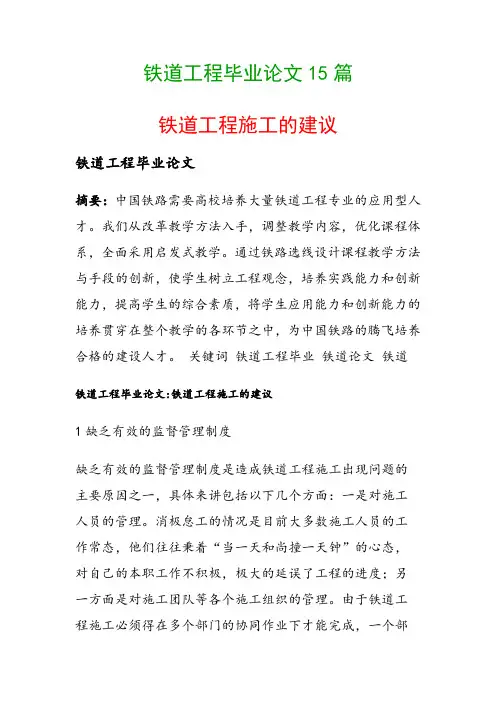 铁道工程毕业论文 15 篇

铁道工程施工的建议

铁道工程毕业论文

摘要：中国铁路需要高校培养大量铁道工程专业的应用型人才。我们从改革教学方法入手，调整教学内容，优化课程体系，全面采用启发式教学。通过铁路选线设计课程教学方法与手段的创新，使学生树立工程观念，培养实践能力和创新能力，提高学生的综合素质，将学生应用能力和创新能力的培养贯穿在整个教学的各环节之中，为中国铁路的腾飞培养合格的建设人才。 关键词 铁道工程毕业 铁道论文 铁道

铁道工程毕业论文:铁道工程施工的建议

1 缺乏有效的监督管理制度

缺乏有效的监督管理制度是造成铁道工程施工出现问题的主要原因之一，具体来讲包括以下几个方面：一是对施工人员的管理。消极怠工的情况是目前大多数施工人员的工作常态，他们往往秉着“当一天和尚撞一天钟”的心态，对自己的本职工作不积极，极大的延误了工程的进度；另一方面是对施工团队等各个施工组织的管理。由于铁道工程施工必须得在多个部门的协同作业下才能完成，一个部